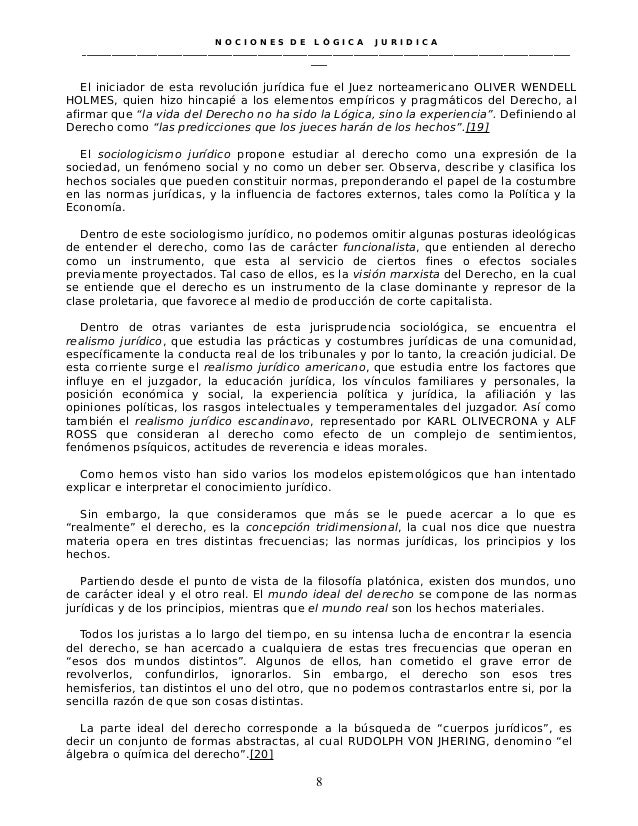 NOCIONES DE LÓGICA JURIDICA

El iniciador de esta revolución jurídica fue el Juez norteamericano OLIVER WENDELL HOLMES, quien hizo hincapié a los elementos empíricos y pragmáticos del Derecho, al afirmar que "la vida del Derecho no ha sido la Lógica, sino la experiencia". Definiendo al Derecho como "las predicciones que los jueces harán de los hechos".[19]

El sociologicismo jurídico propone estudiar al derecho como una expresión de la sociedad, un fenómeno social y no como un deber ser. Observa, describe y clasifica los hechos sociales que pueden constituir normas, preponderando el papel de la costumbre en las normas jurídicas, y la influencia de factores externos, tales como la Política y la Economía.

Dentro de este sociologismo jurídico, no podemos omitir algunas posturas ideológicas de entender el derecho, como las de carácter funcionalista, que entienden al derecho como un instrumento, que esta al servicio de ciertos fines o efectos sociales previamente proyectados. Tal caso de ellos, es la visión marxista del Derecho, en la cual se entiende que el derecho es un instrumento de la clase dominante y represor de la clase proletaria, que favorece al medio de producción de corte capitalista.

Dentro de otras variantes de esta jurisprudencia sociológica, se encuentra el realismo jurídico, que estudia las prácticas y costumbres jurídicas de una comunidad, específicamente la conducta real de los tribunales y por lo tanto, la creación judicial. De esta corriente surge el realismo jurídico americano, que estudia entre los factores que influye en el juzgador, la educación jurídica, los vínculos familiares y personales, la posición económica y social, la experiencia política y jurídica, la afiliación y las opiniones políticas, los rasgos intelectuales y temperamentales del juzgador. Así como también el realismo jurídico escandinavo, representado por KARL OLIVECRONA y ALF ROSS que consideran al derecho como efecto de un complejo de sentimientos, fenómenos psíquicos, actitudes de reverencia e ideas morales.

Como hemos visto han sido varios los modelos epistemológicos que han intentado explicar e interpretar el conocimiento jurídico.

Sin embargo, la que consideramos que más se le puede acercar a lo que es "realmente" el derecho, es la concepción tridimensional, la cual nos dice que nuestra materia opera en tres distintas frecuencias; las normas jurídicas, los principios y los hechos.

Partiendo desde el punto de vista de la filosofía platónica, existen dos mundos, uno de carácter ideal y el otro real. El mundo ideal del derecho se compone de las normas jurídicas y de los principios, mientras que el mundo real son los hechos materiales.

Todos los juristas a lo largo del tiempo, en su intensa lucha de encontrar la esencia del derecho, se han acercado a cualquiera de estas tres frecuencias que operan en "esos dos mundos distintos". Algunos de ellos, han cometido el grave error de revolverlos, confundirlos, ignorarlos. Sin embargo, el derecho son esos tres hemisferios, tan distintos el uno del otro, que no podemos contrastarlos entre si, por la sencilla razón de que son cosas distintas.

La parte ideal del derecho corresponde a la búsqueda de "cuerpos jurídicos", es decir un conjunto de formas abstractas, al cual RUDOLPH VON JHERING, denomino "el álgebra o química del derecho".[20]

8